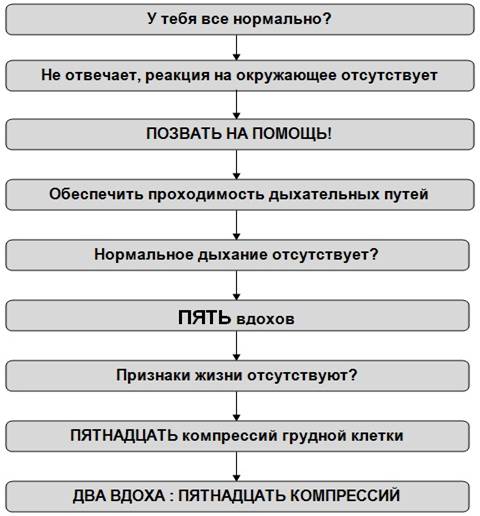 У тебя все нормально?

Не отвечает, реакция на окружающее отсутствует

ПОЗВАТЬ НА ПОМОЩЬ!

Обеспечить проходимость дыхательных путей

Нормальное дыхание отсутствует?

ПЯТЬ вдохов

Признаки жизни отсутствуют?

ПЯТНАДЦАТЬ компрессий грудной клетки

ДВА ВДОХА : ПЯТНАДЦАТЬ КОМПРЕССИЙ